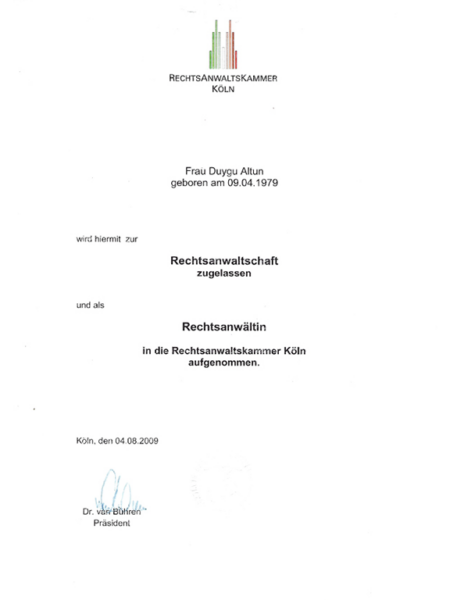 RECHTSANWALTSKAMMER
KÖLN

Frau Duygu Altun
geboren am 09.04.1979

wird hiermit zur

Rechtsanwaltschaft
zugelassen

und als

Rechtsanwältin

in die Rechtsanwaltskammer Köln
aufgenommen.

Köln, den 04.08.2009

Dr. van Bühren
Präsident